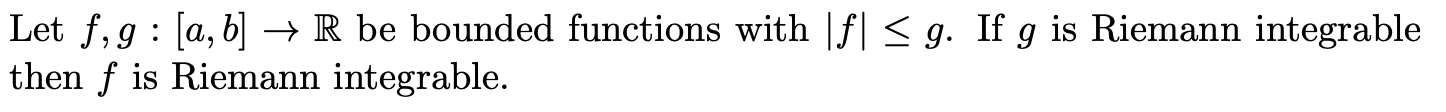 Let $f, g : [a, b] \to \mathbb{R}$ be bounded functions with $|f| \leq g$. If $g$ is Riemann integrable then $f$ is Riemann integrable.